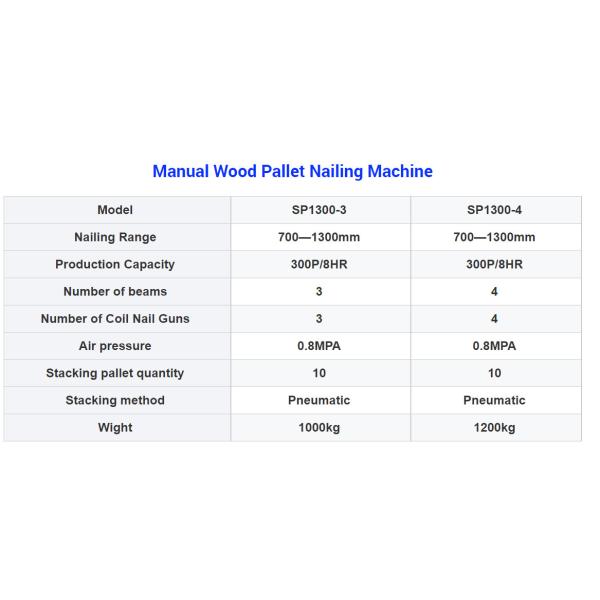 Manual Wood Pallet Nailing Machine

| Model | SP1300-3 | SP1300-4 |
|---|---|---|
| Nailing Range | 700—1300mm | 700—1300mm |
| Production Capacity | 300P/8HR | 300P/8HR |
| Number of beams | 3 | 4 |
| Number of Coil Nail Guns | 3 | 4 |
| Air pressure | 0.8MPA | 0.8MPA |
| Stacking pallet quantity | 10 | 10 |
| Stacking method | Pneumatic | Pneumatic |
| Wight | 1000kg | 1200kg |